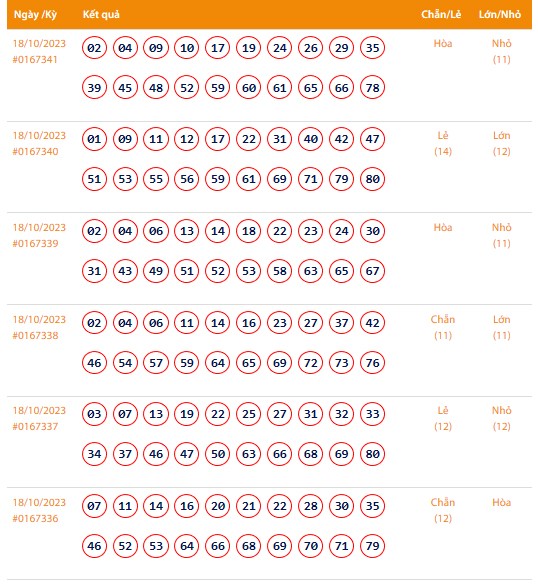 | Ngày /Kỳ | Kết quả | Chẵn/Lẻ | Lớn/Nhỏ |
|---|---|---|---|
| 18/10/2023 #0167341 | 02 04 09 10 17 19 24 26 29 35 39 45 48 52 59 60 61 65 66 78 | Hòa | Nhỏ (11) |
| 18/10/2023 #0167340 | 01 09 11 12 17 22 31 40 42 47 51 53 55 56 59 61 69 71 79 80 | Lẻ (14) | Lớn (12) |
| 18/10/2023 #0167339 | 02 04 06 13 14 18 22 23 24 30 31 43 49 51 52 53 58 63 65 67 | Hòa | Nhỏ (11) |
| 18/10/2023 #0167338 | 02 04 06 11 14 16 23 27 37 42 46 54 57 59 64 65 69 72 73 76 | Chẵn (11) | Lớn (11) |
| 18/10/2023 #0167337 | 03 07 13 19 22 25 27 31 32 33 34 37 46 47 50 63 66 68 69 80 | Lẻ (12) | Nhỏ (12) |
| 18/10/2023 #0167336 | 07 11 14 16 20 21 22 28 30 35 46 52 53 64 66 68 69 70 71 79 | Chẵn (12) | Hòa |